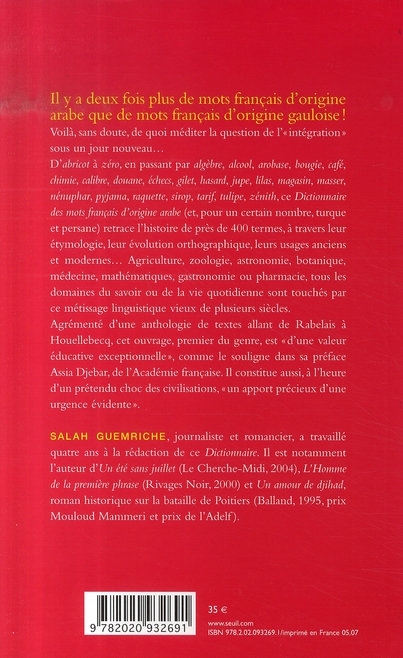 Il y a deux fois plus de mots français d'origine arabe que de mots français d'origine gauloise !

Voilà, sans doute, de quoi méditer la question de l'« intégration » sous un jour nouveau…

D'abricot à zéro, en passant par algèbre, alcool, arobase, bougie, café, chimie, calibre, douane, échecs, gilet, hasard, jupe, lilas, magasin, masser, nénuphar, pyjama, raquette, sirop, tarif, tulipe, zénith, ce Dictionnaire des mots français d'origine arabe (et, pour un certain nombre, turque et persane) retrace l'histoire de près de 400 termes, à travers leur étymologie, leur évolution orthographique, leurs usages anciens et modernes… Agriculture, zoologie, astronomie, botanique, médecine, mathématiques, gastronomie ou pharmacie, tous les domaines du savoir ou de la vie quotidienne sont touchés par ce métissage linguistique vieux de plusieurs siècles.

Agrémenté d'une anthologie de textes allant de Rabelais à Houellebecq, cet ouvrage, premier du genre, est « d'une valeur éducative exceptionnelle », comme le souligne dans sa préface Assia Djebar, de l'Académie française. Il constitue aussi, à l'heure d'un prétendu choc des civilisations, « un apport précieux d'une urgence évidente ».

SALAH GUEMRICHE, journaliste et romancier, a travaillé quatre ans à la rédaction de ce Dictionnaire. Il est notamment l'auteur d'Un été sans juillet (Le Cherche-Midi, 2004), L'Homme de la première phrase (Rivages Noir, 2000) et Un amour de djihad, roman historique sur la bataille de Poitiers (Balland, 1995, prix Mouloud Mammeri et prix de l'Adelf).

9 782020 932691

35 €

www.seuil.com
ISBN 978.2.02.093269.1/imprimé en France 05.07